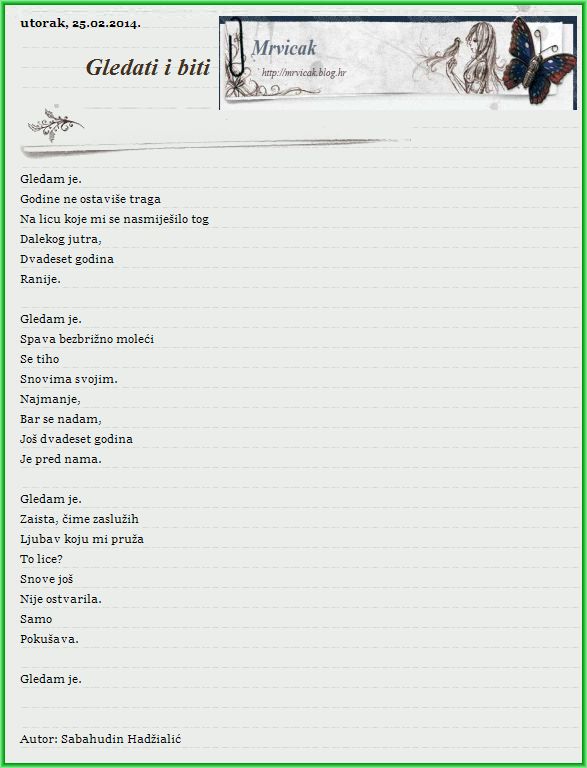 utorak, 25.02.2014.

Gledati i biti

Mrvicak
http://mrvicak.blog.hr

Gledam je.
Godine ne ostaviše traga
Na licu koje mi se nasmiješilo tog
Dalekog jutra,
Dvadeset godina
Ranije.

Gledam je.
Spava bezbrižno moleći
Se tiho
Snovima svojim.
Najmanje,
Bar se nadam,
Još dvadeset godina
Je pred nama.

Gledam je.
Zaista, čime zaslužih
Ljubav koju mi pruža
To lice?
Snove još
Nije ostvarila.
Samo
Pokušava.

Gledam je.

Autor: Sabahudin Hadžialić